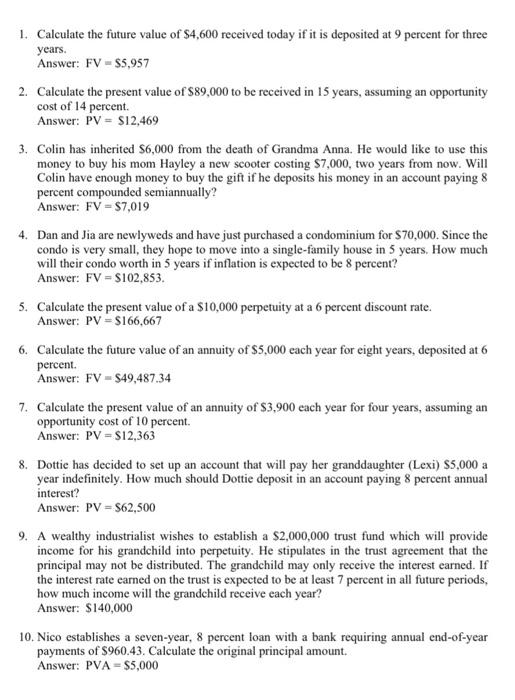 1. Calculate the future value of \$4,600 received today if it is deposited at 9 percent for three years.
Answer: FV = \$5,957

2. Calculate the present value of \$89,000 to be received in 15 years, assuming an opportunity cost of 14 percent.
Answer: PV = \$12,469

3. Colin has inherited \$6,000 from the death of Grandma Anna. He would like to use this money to buy his mom Hayley a new scooter costing \$7,000, two years from now. Will Colin have enough money to buy the gift if he deposits his money in an account paying 8 percent compounded semiannually?
Answer: FV = \$7,019

4. Dan and Jia are newlyweds and have just purchased a condominium for \$70,000. Since the condo is very small, they hope to move into a single-family house in 5 years. How much will their condo worth in 5 years if inflation is expected to be 8 percent?
Answer: FV = \$102,853.

5. Calculate the present value of a \$10,000 perpetuity at a 6 percent discount rate.
Answer: PV = \$166,667

6. Calculate the future value of an annuity of \$5,000 each year for eight years, deposited at 6 percent.
Answer: FV = \$49,487.34

7. Calculate the present value of an annuity of \$3,900 each year for four years, assuming an opportunity cost of 10 percent.
Answer: PV = \$12,363

8. Dottie has decided to set up an account that will pay her granddaughter (Lexi) \$5,000 a year indefinitely. How much should Dottie deposit in an account paying 8 percent annual interest?
Answer: PV = \$62,500

9. A wealthy industrialist wishes to establish a \$2,000,000 trust fund which will provide income for his grandchild into perpetuity. He stipulates in the trust agreement that the principal may not be distributed. The grandchild may only receive the interest earned. If the interest rate earned on the trust is expected to be at least 7 percent in all future periods, how much income will the grandchild receive each year?
Answer: \$140,000

10. Nico establishes a seven-year, 8 percent loan with a bank requiring annual end-of-year payments of \$960.43. Calculate the original principal amount.
Answer: PVA = \$5,000